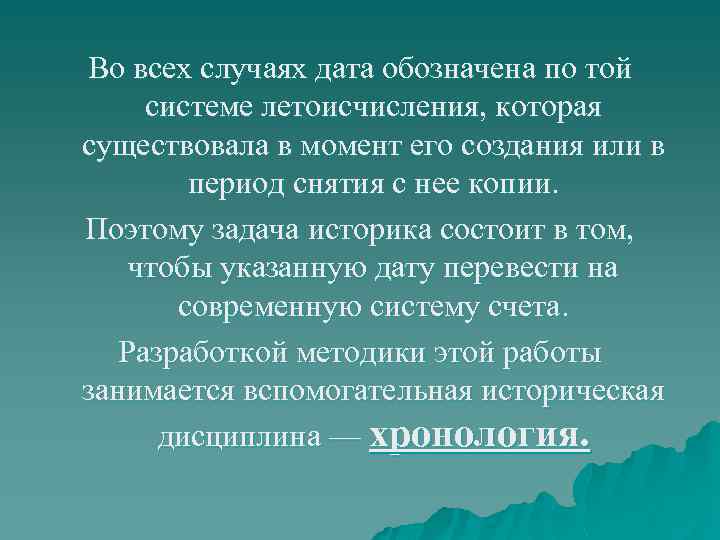 Во всех случаях дата обозначена по той системе летоисчисления, которая существовала в момент его создания или в период снятия с нее копии.

Поэтому задача историка состоит в том, чтобы указанную дату перевести на современную систему счета.

Разработкой методики этой работы занимается вспомогательная историческая дисциплина — хронология.